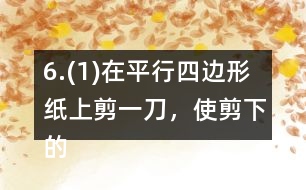 6.(1)在平行四边形纸上剪一刀，使剪下的